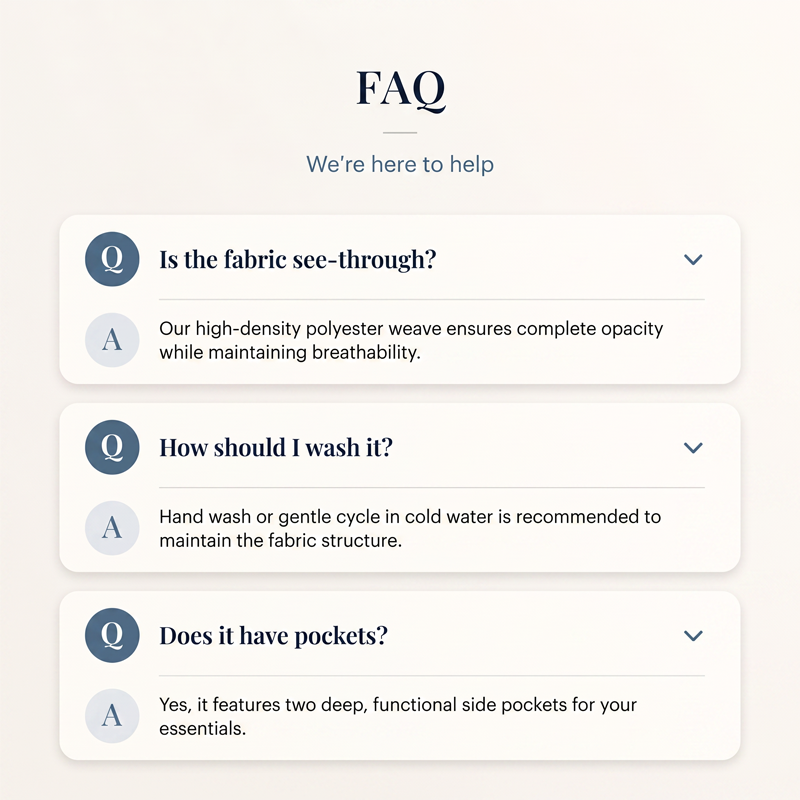 FAQ

We're here to help

Q
Is the fabric see-through?

A
Our high-density polyester weave ensures complete opacity while maintaining breathability.

Q
How should I wash it?

A
Hand wash or gentle cycle in cold water is recommended to maintain the fabric structure.

Q
Does it have pockets?

A
Yes, it features two deep, functional side pockets for your essentials.